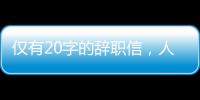 仅有20字的辞职信，人